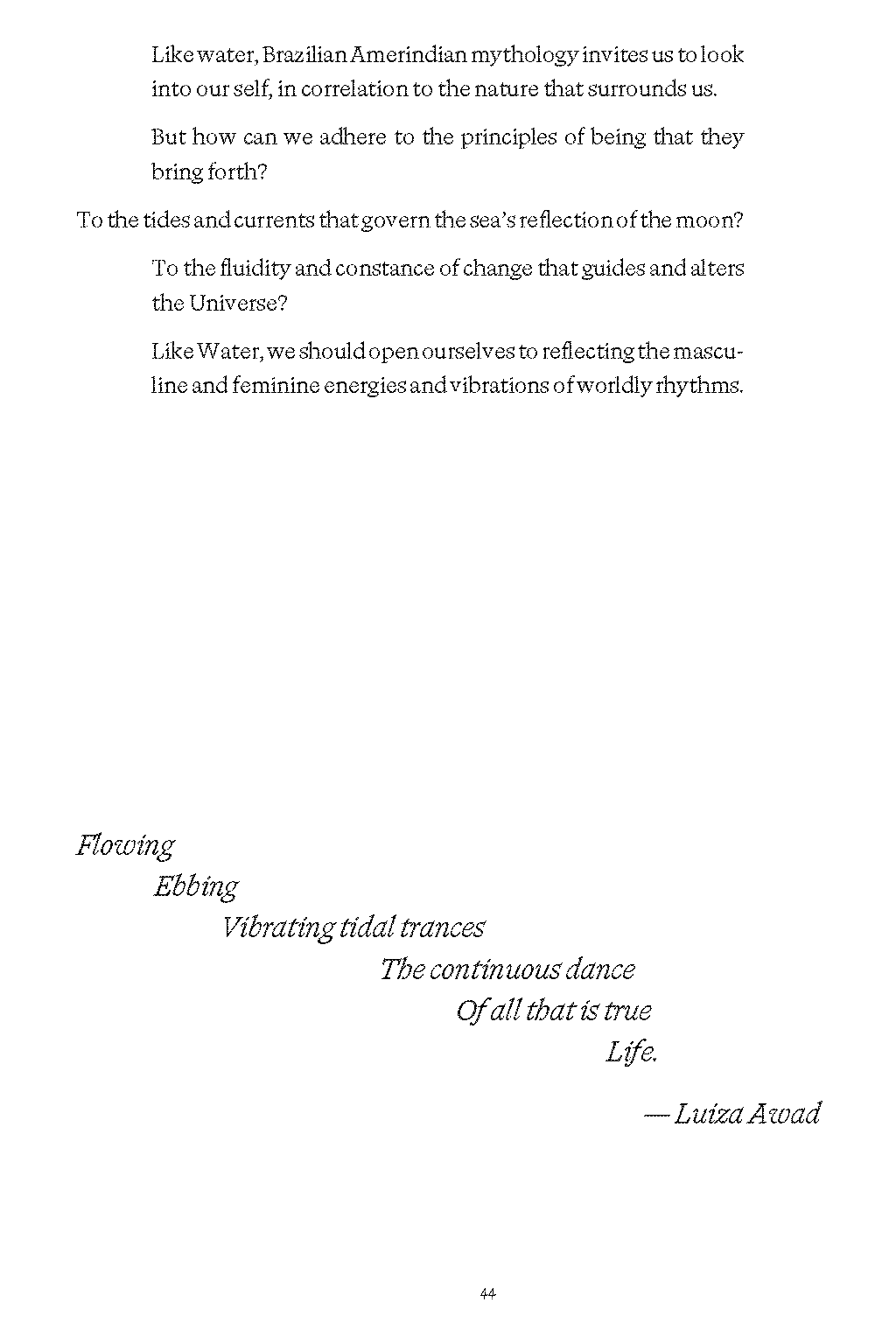 Like water, Brazilian Amerindian mythology invites us to look into our self, in correlation to the nature that surrounds us.

But how can we adhere to the principles of being that they bring forth?

To the tides and currents that govern the sea's reflection of the moon?

To the fluidity and constance of change that guides and alters the Universe?

Like Water, we should open ourselves to reflecting the masculine and feminine energies and vibrations of worldly rhythms.

Flowing
Ebbing
Vibrating tidal trances
The continuous dance
Of all that is true
Life.

— Luiza Awad

44